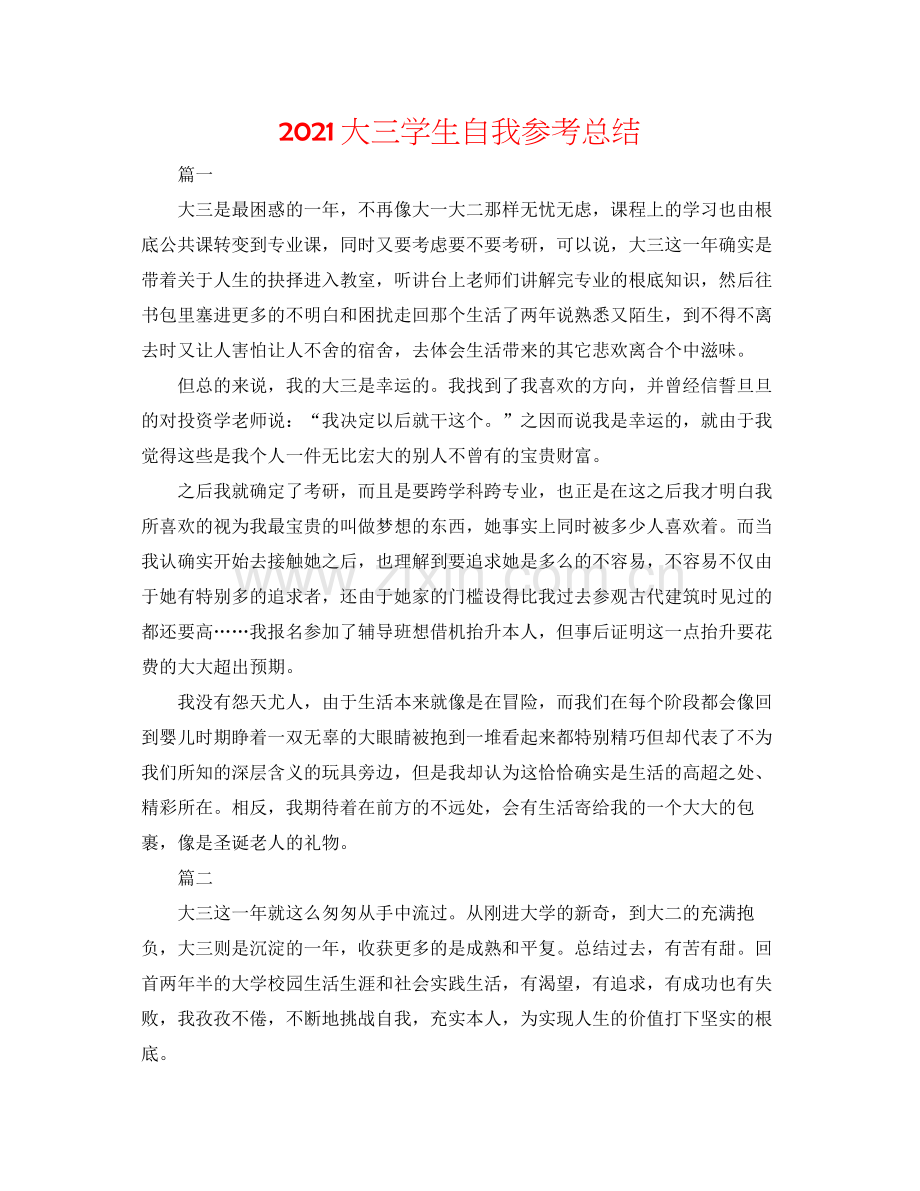 2021大三学生自我参考总结

篇一

大三是最困惑的一年，不再像大一大二那样无忧无虑，课程上的学习也由根底公共课转变到专业课，同时又要考虑要不要考研，可以说，大三这一年确实是带着关于人生的抉择进入教室，听讲台上老师们讲解完专业的根底知识，然后往书包里塞进更多的不明白和困扰走回那个生活了两年说熟悉又陌生，到不得不离去时又让人害怕让人不舍的宿舍，去体会生活带来的其它悲欢离合个中滋味。

但总的来说，我的大三是幸运的。我找到了我喜欢的方向，并曾经信誓旦旦的对投资学老师说：“我决定以后就干这个。”之因而说我是幸运的，就由于我觉得这些是我个人一件无比宏大的别人不曾有的宝贵财富。

之后我就确定了考研，而且是要跨学科跨专业，也正是在这之后我才明白我所喜欢的视为我最宝贵的叫做梦想的东西，她事实上同时被多少人喜欢着。而当我认确实开始去接触她之后，也理解到要追求她是多么的不容易，不容易不仅由于她有特别多的追求者，还由于她家的门槛设得比我过去参观古代建筑时见过的都还要高……我报名参加了辅导班想借机抬升本人，但事后证明这一点抬升要花费的大大超出预期。

我没有怨天尤人，由于生活本来就像是在冒险，而我们在每个阶段都会像回到婴儿时期睁着一双无辜的大眼睛被抱到一堆看起来都特别精巧但却代表了不为我们所知的深层含义的玩具旁边，但是我却认为这恰恰确实是生活的高超之处、精彩所在。相反，我期待着在前方的不远处，会有生活寄给我的一个大大的包裹，像是圣诞老人的礼物。

篇二

大三这一年就这么匆匆从手中流过。从刚进大学的新奇，到大二的充满抱负，大三则是沉淀的一年，收获更多的是成熟和平复。总结过去，有苦有甜。回首两年半的大学校园生活生涯和社会实践生活，有渴望，有追求，有成功也有失败，我孜孜不倦，不断地挑战自我，充实本人，为实现人生的价值打下坚实的根底。

www.zixin.com.cn